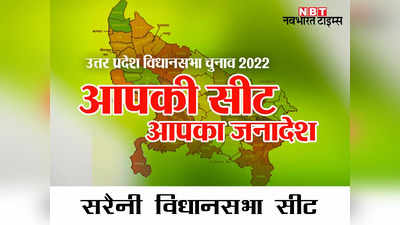 NBT
नवभारत टाइम्स

उत्तर प्रदेश विधानसभा चुनाव 2022

आपकी सीट
आपका जनादेश

सरैनी विधानसभा सीट